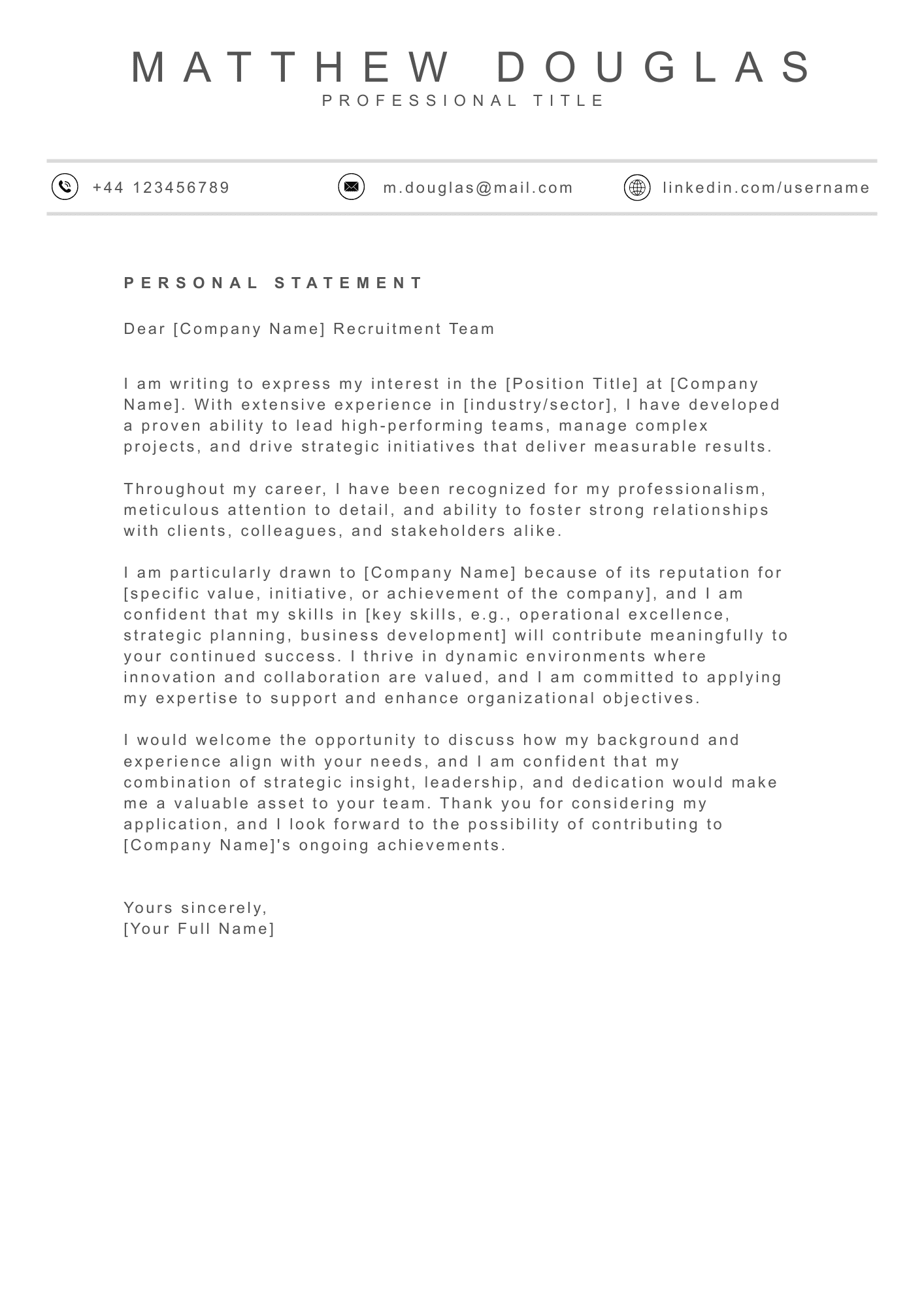 MATTHEW DOUGLAS
PROFESSIONAL TITLE

+44 123456789 m.douglas@mail.com linkedin.com/username

PERSONAL STATEMENT

Dear [Company Name] Recruitment Team

I am writing to express my interest in the [Position Title] at [Company Name]. With extensive experience in [industry/sector], I have developed a proven ability to lead high-performing teams, manage complex projects, and drive strategic initiatives that deliver measurable results.

Throughout my career, I have been recognized for my professionalism, meticulous attention to detail, and ability to foster strong relationships with clients, colleagues, and stakeholders alike.

I am particularly drawn to [Company Name] because of its reputation for [specific value, initiative, or achievement of the company], and I am confident that my skills in [key skills, e.g., operational excellence, strategic planning, business development] will contribute meaningfully to your continued success. I thrive in dynamic environments where innovation and collaboration are valued, and I am committed to applying my expertise to support and enhance organizational objectives.

I would welcome the opportunity to discuss how my background and experience align with your needs, and I am confident that my combination of strategic insight, leadership, and dedication would make me a valuable asset to your team. Thank you for considering my application, and I look forward to the possibility of contributing to [Company Name]'s ongoing achievements.

Yours sincerely,
[Your Full Name]